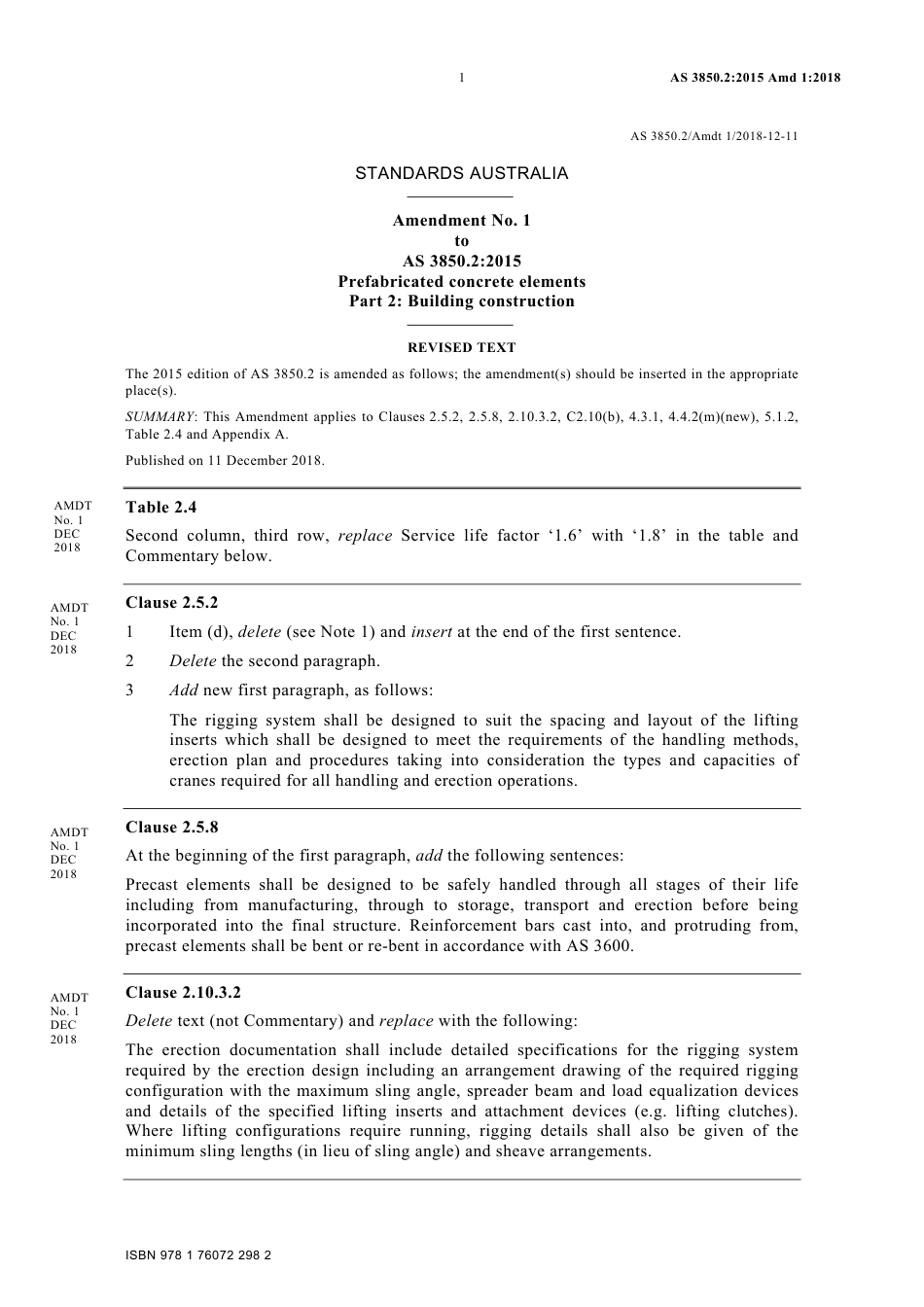 1

AS 3850.2:2015 Amd 1:2018

AS 3850.2/Amdt 1/2018-12-11

STANDARDS AUSTRALIA

Amendment No. 1
to
AS 3850.2:2015
Prefabricated concrete elements
Part 2: Building construction

REVISED TEXT

The 2015 edition of AS 3850.2 is amended as follows; the amendment(s) should be inserted in the appropriate place(s).

SUMMARY: This Amendment applies to Clauses 2.5.2, 2.5.8, 2.10.3.2, C2.10(b), 4.3.1, 4.4.2(m)(new), 5.1.2, Table 2.4 and Appendix A.

Published on 11 December 2018.

AMDT No. 1 DEC 2018

Table 2.4

Second column, third row, replace Service life factor ‘1.6’ with ‘1.8’ in the table and Commentary below.

AMDT No. 1 DEC 2018

Clause 2.5.2

1 Item (d), delete (see Note 1) and insert at the end of the first sentence.

2 Delete the second paragraph.

3 Add new first paragraph, as follows:

The rigging system shall be designed to suit the spacing and layout of the lifting inserts which shall be designed to meet the requirements of the handling methods, erection plan and procedures taking into consideration the types and capacities of cranes required for all handling and erection operations.

AMDT No. 1 DEC 2018

Clause 2.5.8

At the beginning of the first paragraph, add the following sentences:

Precast elements shall be designed to be safely handled through all stages of their life including from manufacturing, through to storage, transport and erection before being incorporated into the final structure. Reinforcement bars cast into, and protruding from, precast elements shall be bent or re-bent in accordance with AS 3600.

AMDT No. 1 DEC 2018

Clause 2.10.3.2

Delete text (not Commentary) and replace with the following:

The erection documentation shall include detailed specifications for the rigging system required by the erection design including an arrangement drawing of the required rigging configuration with the maximum sling angle, spreader beam and load equalization devices and details of the specified lifting inserts and attachment devices (e.g. lifting clutches). Where lifting configurations require running, rigging details shall also be given of the minimum sling lengths (in lieu of sling angle) and sheave arrangements.

ISBN 978 1 76072 298 2